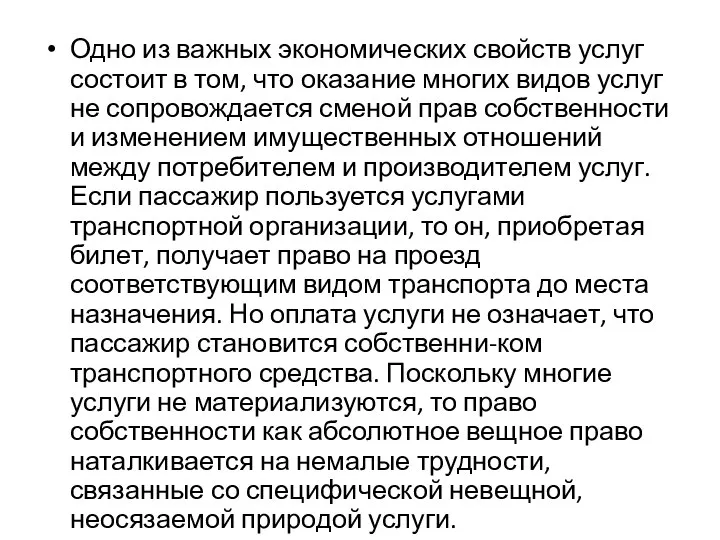 • Одно из важных экономических свойств услуг состоит в том, что оказание многих видов услуг не сопровождается сменой прав собственности и изменением имущественных отношений между потребителем и производителем услуг. Если пассажир пользуется услугами транспортной организации, то он, приобретая билет, получает право на проезд соответствующим видом транспорта до места назначения. Но оплата услуги не означает, что пассажир становится собственни-ком транспортного средства. Поскольку многие услуги не материализуются, то право собственности как абсолютное вещное право наталкивается на немалые трудности, связанные со специфической невещной, неосязаемой природой услуги.